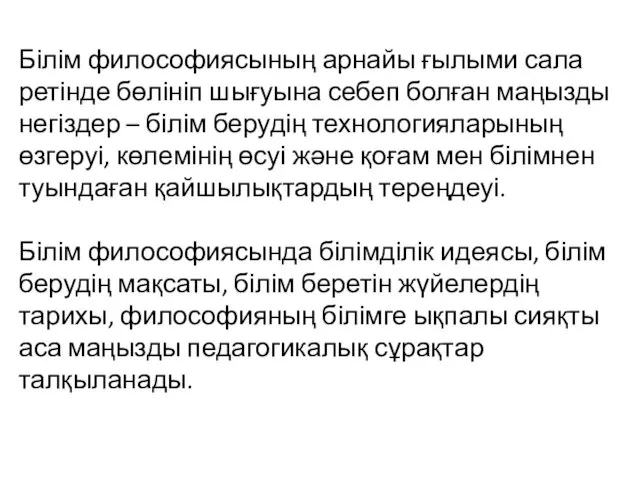 Білім философиясының арнайы ғылыми сала ретінде бөлініп шығуына себеп болған маңызды негіздер – білім берудің технологияларының өзгеруі, көлемінің өсуі және қоғам мен білімнен туындаған қайшылықтардың тереңдеуі.

Білім философиясында білімділік идеясы, білім берудің мақсаты, білім беретін жүйелердің тарихы, философияның білімге ықпалы сияқты аса маңызды педагогикалық сұрақтар талқыланады.